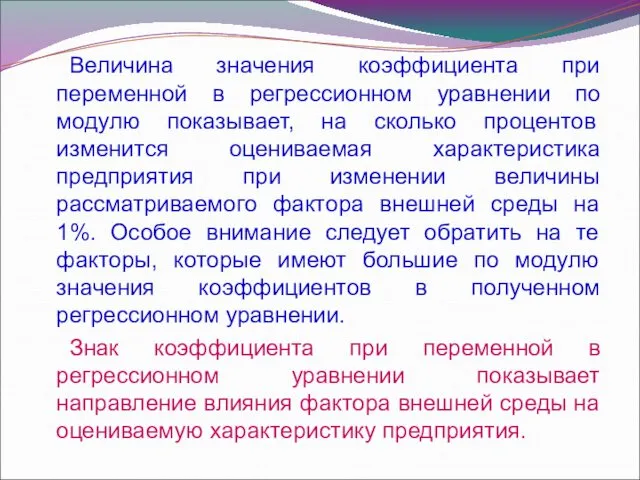 Величина значения коэффициента при переменной в регрессионном уравнении по модулю показывает, на сколько процентов изменится оцениваемая характеристика предприятия при изменении величины рассматриваемого фактора внешней среды на 1%. Особое внимание следует обратить на те факторы, которые имеют большие по модулю значения коэффициентов в полученном регрессионном уравнении.

Знак коэффициента при переменной в регрессионном уравнении показывает направление влияния фактора внешней среды на оцениваемую характеристику предприятия.